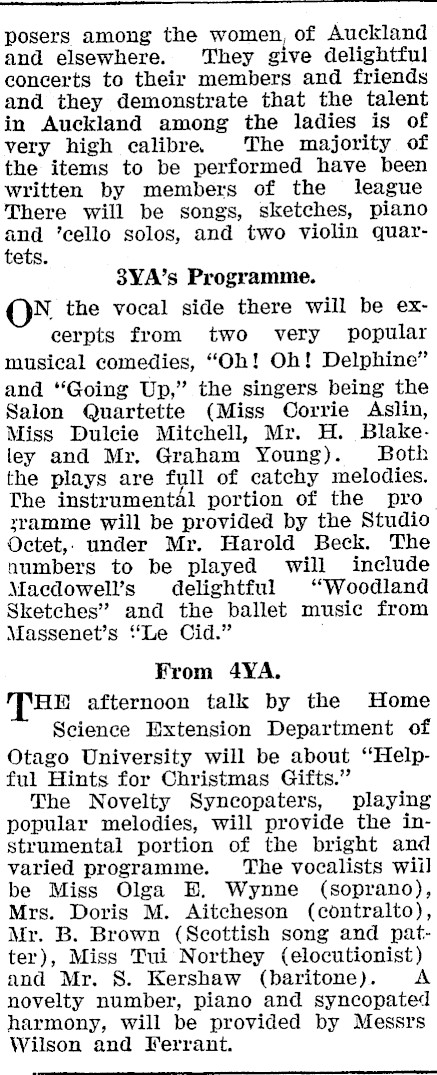 posers among the women of Auckland and elsewhere. They give delightful concerts to their members and friends and they demonstrate that the talent in Auckland among the ladies is of very high calibre. The majority of the items to be performed have been written by members of the league There will be songs, sketches, piano and 'cello solos, and two violin quartets.

3YA's Programme.

ON the vocal side there will be excerpts from two very popular musical comedies, "Oh! Oh! Delphine" and "Going Up," the singers being the Salon Quartette (Miss Corrie Aslin, Miss Dulcie Mitchell, Mr. H. Blakeley and Mr. Graham Young). Both the plays are full of catchy melodies. The instrumental portion of the programme will be provided by the Studio Octet, under Mr. Harold Beck. The numbers to be played will include Macdowell's delightful "Woodland Sketches" and the ballet music from Massenet's "Le Cid."

From 4YA.

THE afternoon talk by the Home Science Extension Department of Otago University will be about "Helpful Hints for Christmas Gifts."

The Novelty Syncopaters, playing popular melodies, will provide the instrumental portion of the bright and varied programme. The vocalists will be Miss Olga E. Wynne (soprano), Mrs. Doris M. Aitcheson (contralto), Mr. B. Brown (Scottish song and patter), Miss Tui Northey (elocutionist) and Mr. S. Kershaw (baritone). A novelty number, piano and syncopated harmony, will be provided by Messrs Wilson and Ferrant.